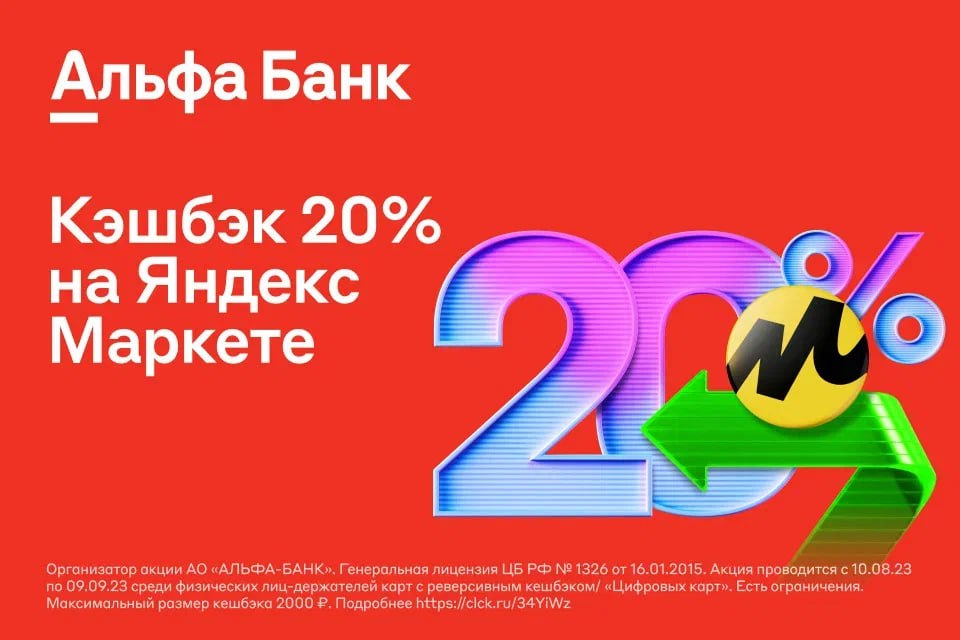 Альфа Банк

Кэшбэк 20% на Яндекс Маркете

20%

Организатор акции АО «АЛЬФА-БАНК». Генеральная лицензия ЦБ РФ № 1326 от 16.01.2015. Акция проводится с 10.08.23 по 09.09.23 среди физических лиц-держателей карт с реверсивным кешбэком/ «Цифровых карт». Есть ограничения. Максимальный размер кешбэка 2000 ₽. Подробнее https://clck.ru/34YiWz